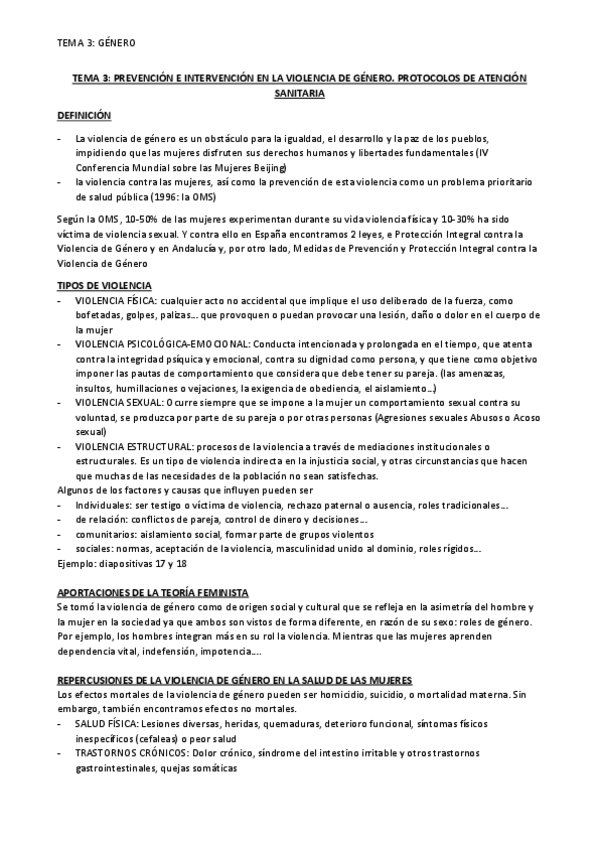 TEMA 3: GÉNERO

TEMA 3: PREVENCIÓN E INTERVENCIÓN EN LA VIOLENCIA DE GÉNERO. PROTOCOLOS DE ATENCIÓN SANITARIA

DEFINICIÓN

- La violencia de género es un obstáculo para la igualdad, el desarrollo y la paz de los pueblos, impidiendo que las mujeres disfruten sus derechos humanos y libertades fundamentales (IV Conferencia Mundial sobre las Mujeres Beijing)
- la violencia contra las mujeres, así como la prevención de esta violencia como un problema prioritario de salud pública (1996: la OMS)

Según la OMS, 10-50% de las mujeres experimentan durante su vida violencia física y 10-30% ha sido víctima de violencia sexual. Y contra ello en España encontramos 2 leyes, e Protección Integral contra la Violencia de Género y en Andalucía y, por otro lado, Medidas de Prevención y Protección Integral contra la Violencia de Género

TIPOS DE VIOLENCIA
- VIOLENCIA FÍSICA: cualquier acto no accidental que implique el uso deliberado de la fuerza, como bofetadas, golpes, palizas... que provoquen o puedan provocar una lesión, daño o dolor en el cuerpo de la mujer
- VIOLENCIA PSICOLÓGICA-EMOCIONAL: Conducta intencionada y prolongada en el tiempo, que atenta contra la integridad psíquica y emocional, contra su dignidad como persona, y que tiene como objetivo imponer las pautas de comportamiento que considera que debe tener su pareja. (las amenazas, insultos, humillaciones o vejaciones, la exigencia de obediencia, el aislamiento...)
- VIOLENCIA SEXUAL: Ocurre siempre que se impone a la mujer un comportamiento sexual contra su voluntad, se produzca por parte de su pareja o por otras personas (Agresiones sexuales Abusos o Acoso sexual)
- VIOLENCIA ESTRUCTURAL: procesos de la violencia a través de mediaciones institucionales o estructurales. Es un tipo de violencia indirecta en la injusticia social, y otras circunstancias que hacen que muchas de las necesidades de la población no sean satisfechas.
Algunos de los factores y causas que influyen pueden ser
- Individuales: ser testigo o víctima de violencia, rechazo paternal o ausencia, roles tradicionales...
- de relación: conflictos de pareja, control de dinero y decisiones...
- comunitarios: aislamiento social, formar parte de grupos violentos
- sociales: normas, aceptación de la violencia, masculinidad unido al dominio, roles rígidos...
Ejemplo: diapositivas 17 y 18

APORTACIONES DE LA TEORÍA FEMINISTA
Se tomó la violencia de género como de origen social y cultural que se refleja en la asimetría del hombre y la mujer en la sociedad ya que ambos son vistos de forma diferente, en razón de su sexo: roles de género. Por ejemplo, los hombres integran más en su rol la violencia. Mientras que las mujeres aprenden dependencia vital, indefensión, impotencia....

REPERCUSIONES DE LA VIOLENCIA DE GÉNERO EN LA SALUD DE LAS MUJERES
Los efectos mortales de la violencia de género pueden ser homicidio, suicidio, o mortalidad materna. Sin embargo, también encontramos efectos no mortales.
- SALUD FÍSICA: Lesiones diversas, heridas, quemaduras, deterioro funcional, síntomas físicos inespecíficos (cefaleas) o peor salud
- TRASTORNOS CRÓNICOS: Dolor crónico, síndrome del intestino irritable y otros trastornos gastrointestinales, quejas somáticas